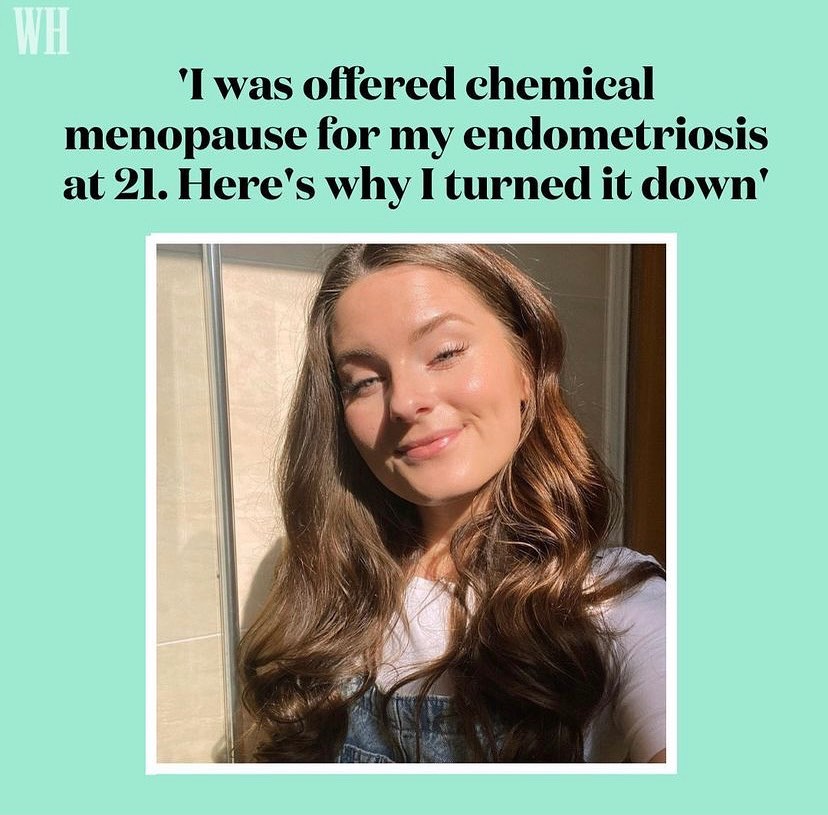 WH

'I was offered chemical menopause for my endometriosis at 21. Here's why I turned it down'